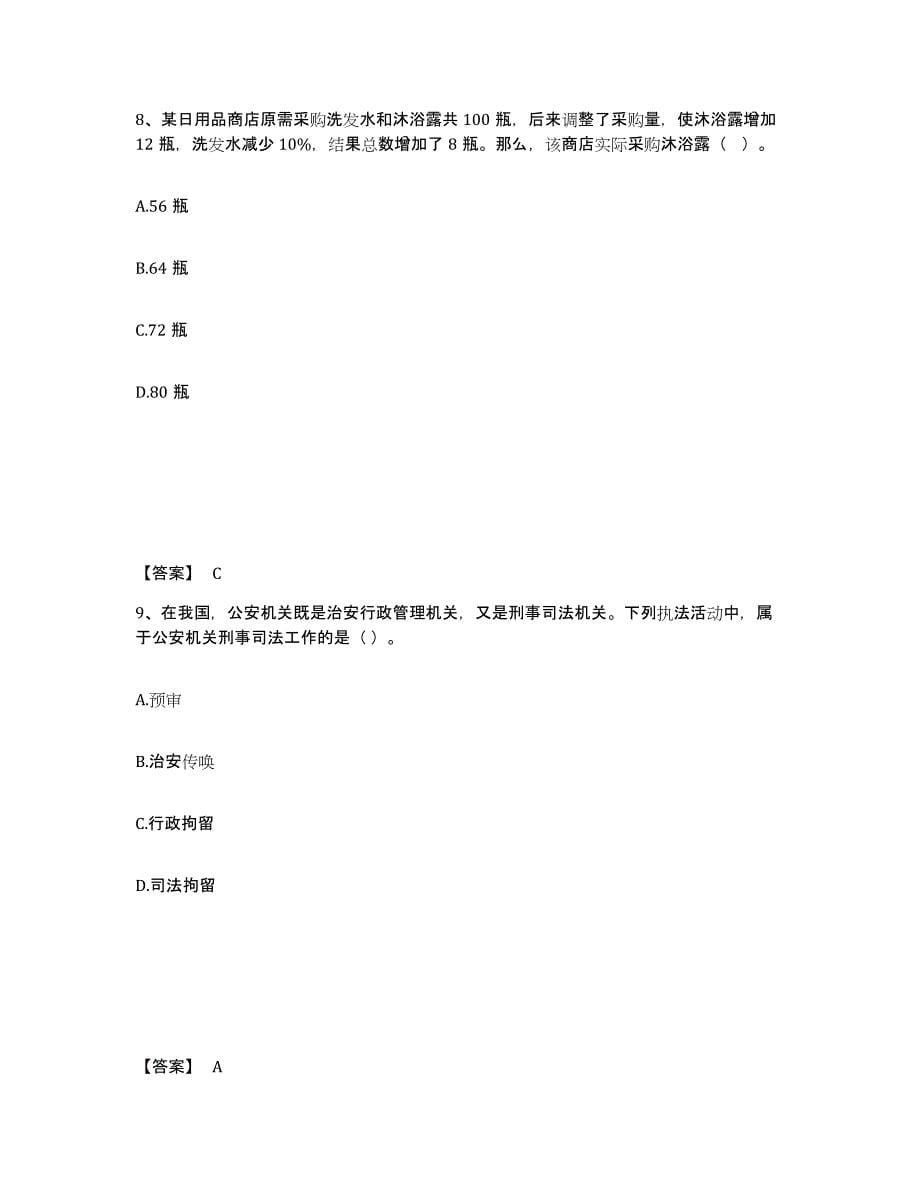 8、某日用品商店原需采购洗发水和沐浴露共 100 瓶，后来调整了采购量，使沐浴露增加 12 瓶，洗发水减少 10%，结果总数增加了 8 瓶。那么，该商店实际采购沐浴露（ ）。

A.56 瓶

B.64 瓶

C.72 瓶

D.80 瓶

【答案】 C

9、在我国，公安机关既是治安行政管理机关，又是刑事司法机关。下列执法活动中，属于公安机关刑事司法工作的是（ ）。

A.预审

B.治安传唤

C.行政拘留

D.司法拘留

【答案】 A